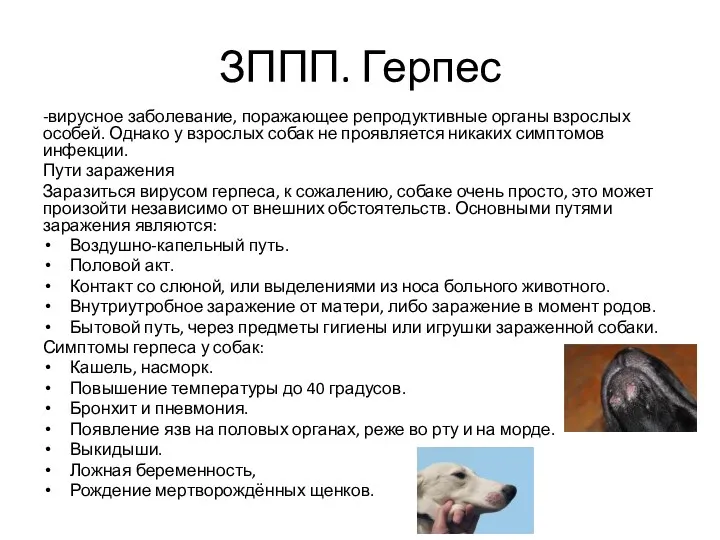 ЗППП. Герпес

-вирусное заболевание, поражающее репродуктивные органы взрослых особей. Однако у взрослых собак не проявляется никаких симптомов инфекции.

Пути заражения

Заразиться вирусом герпеса, к сожалению, собаке очень просто, это может произойти независимо от внешних обстоятельств. Основными путями заражения являются:

• Воздушно-капельный путь.
• Половой акт.
• Контакт со слюной, или выделениями из носа больного животного.
• Внутриутробное заражение от матери, либо заражение в момент родов.
• Бытовой путь, через предметы гигиены или игрушки зараженной собаки.

Симптомы герпеса у собак:

• Кашель, насморк.
• Повышение температуры до 40 градусов.
• Бронхит и пневмония.
• Появление язв на половых органах, реже во рту и на морде.
• Выкидыши.
• Ложная беременность,
• Рождение мертворождённых щенков.